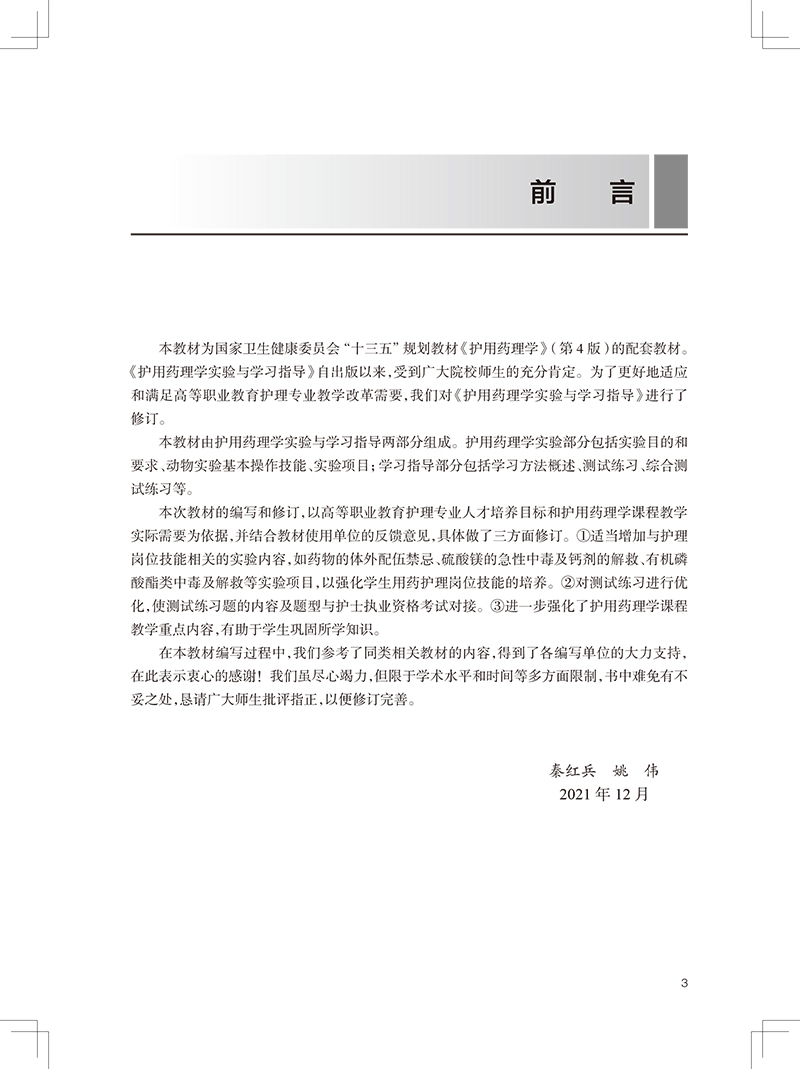 前　言

本教材为国家卫生健康委员会“十三五”规划教材《护用药理学》（第4版）的配套教材。《护用药理学实验与学习指导》自出版以来，受到广大院校师生的充分肯定。为了更好地适应和满足高等职业教育护理专业教学改革需要，我们对《护用药理学实验与学习指导》进行了修订。

本教材由护用药理学实验与学习指导两部分组成。护用药理学实验部分包括实验目的和要求、动物实验基本操作技能、实验项目；学习指导部分包括学习方法概述、测试练习、综合测试练习等。

本次教材的编写和修订，以高等职业教育护理专业人才培养目标和护用药理学课程教学实际需要为依据，并结合教材使用单位的反馈意见，具体做了三方面修订。①适当增加与护理岗位技能相关的实验内容，如药物的体外配伍禁忌、硫酸镁的急性中毒及钙剂的解救、有机磷酸酯类中毒及解救等实验项目，以强化学生用药护理岗位技能的培养。②对测试练习进行优化，使测试练习题的内容及题型与护士执业资格考试对接。③进一步强化了护用药理学课程教学重点内容，有助于学生巩固所学知识。

在本教材编写过程中，我们参考了同类相关教材的内容，得到了各编写单位的大力支持，在此表示衷心的感谢！我们虽尽心竭力，但限于学术水平和时间等多方面限制，书中难免有不妥之处，恳请广大师生批评指正，以便修订完善。

秦红兵　姚　伟
2021年12月

3